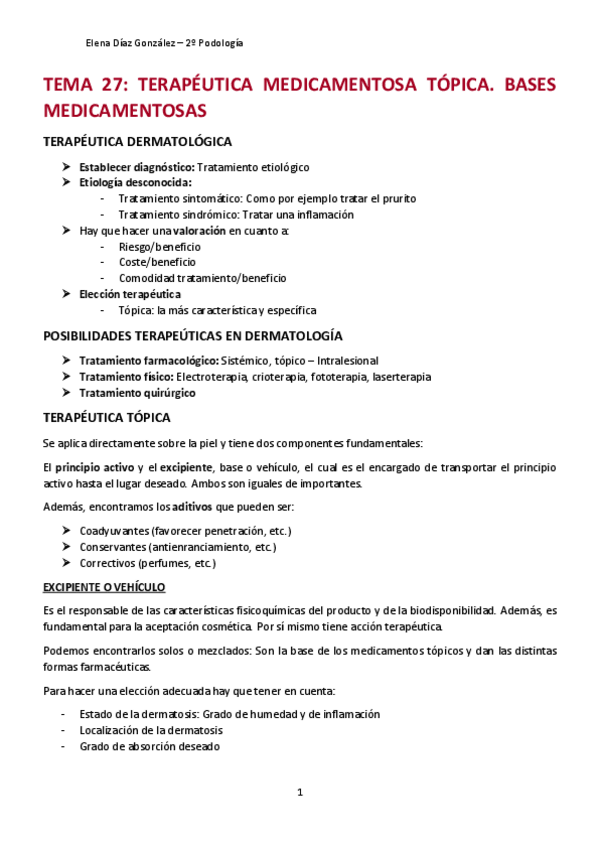 Elena Díaz González – 2º Podología

TEMA 27: TERAPÉUTICA MEDICAMENTOSA TÓPICA. BASES MEDICAMENTOSAS

TERAPÉUTICA DERMATOLÓGICA

➤ Establecer diagnóstico: Tratamiento etiológico
➤ Etiología desconocida:
- Tratamiento sintomático: Como por ejemplo tratar el prurito
- Tratamiento sindrómico: Tratar una inflamación
➤ Hay que hacer una valoración en cuanto a:
- Riesgo/beneficio
- Coste/beneficio
- Comodidad tratamiento/beneficio
➤ Elección terapéutica
- Tópica: la más característica y específica

POSIBILIDADES TERAPEÚTICAS EN DERMATOLOGÍA

➤ Tratamiento farmacológico: Sistémico, tópico – Intralesional
➤ Tratamiento físico: Electroterapia, crioterapia, fototerapia, laserterapia
➤ Tratamiento quirúrgico

TERAPÉUTICA TÓPICA

Se aplica directamente sobre la piel y tiene dos componentes fundamentales:

El principio activo y el excipiente, base o vehículo, el cual es el encargado de transportar el principio activo hasta el lugar deseado. Ambos son iguales de importantes.

Además, encontramos los aditivos que pueden ser:

➤ Coadyuvantes (favorecer penetración, etc.)
➤ Conservantes (antienranciamiento, etc.)
➤ Correctivos (perfumes, etc.)

EXCIPIENTE O VEHÍCULO

Es el responsable de las características fisicoquímicas del producto y de la biodisponibilidad. Además, es fundamental para la aceptación cosmética. Por sí mismo tiene acción terapéutica.

Podemos encontrarlos solos o mezclados: Son la base de los medicamentos tópicos y dan las distintas formas farmacéuticas.

Para hacer una elección adecuada hay que tener en cuenta:

- Estado de la dermatosis: Grado de humedad y de inflamación
- Localización de la dermatosis
- Grado de absorción deseado

1